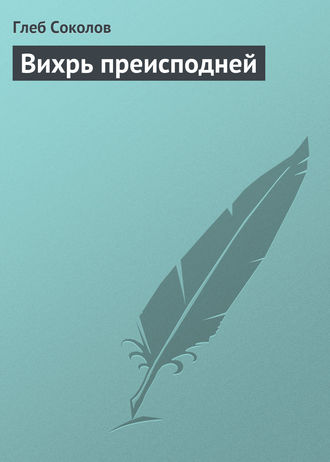 Глеб Соколов

Вихрь преисподней